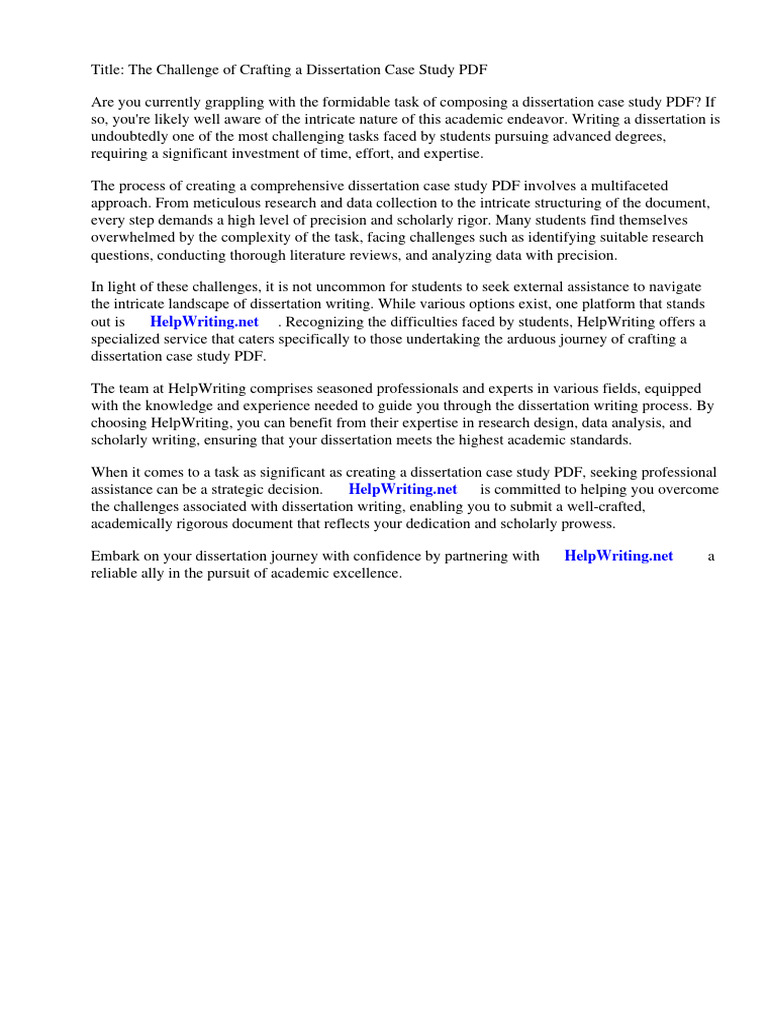 Title: The Challenge of Crafting a Dissertation Case Study PDF

Are you currently grappling with the formidable task of composing a dissertation case study PDF? If so, you're likely well aware of the intricate nature of this academic endeavor. Writing a dissertation is undoubtedly one of the most challenging tasks faced by students pursuing advanced degrees, requiring a significant investment of time, effort, and expertise.

The process of creating a comprehensive dissertation case study PDF involves a multifaceted approach. From meticulous research and data collection to the intricate structuring of the document, every step demands a high level of precision and scholarly rigor. Many students find themselves overwhelmed by the complexity of the task, facing challenges such as identifying suitable research questions, conducting thorough literature reviews, and analyzing data with precision.

In light of these challenges, it is not uncommon for students to seek external assistance to navigate the intricate landscape of dissertation writing. While various options exist, one platform that stands out is HelpWriting.net . Recognizing the difficulties faced by students, HelpWriting offers a specialized service that caters specifically to those undertaking the arduous journey of crafting a dissertation case study PDF.

The team at HelpWriting comprises seasoned professionals and experts in various fields, equipped with the knowledge and experience needed to guide you through the dissertation writing process. By choosing HelpWriting, you can benefit from their expertise in research design, data analysis, and scholarly writing, ensuring that your dissertation meets the highest academic standards.

When it comes to a task as significant as creating a dissertation case study PDF, seeking professional assistance can be a strategic decision. HelpWriting.net is committed to helping you overcome the challenges associated with dissertation writing, enabling you to submit a well-crafted, academically rigorous document that reflects your dedication and scholarly prowess.

Embark on your dissertation journey with confidence by partnering with HelpWriting.net a reliable ally in the pursuit of academic excellence.